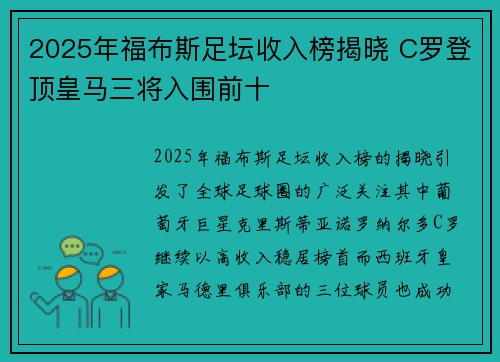 2025年福布斯足坛收入榜揭晓 C罗登顶皇马三将入围前十

2025年福布斯足坛收入榜的揭晓引发了全球足球圈的广泛关注其中葡萄牙巨星克里斯蒂亚诺罗纳尔多C罗继续以高收入稳居榜首而西班牙皇家马德里俱乐部的三位球员也成功